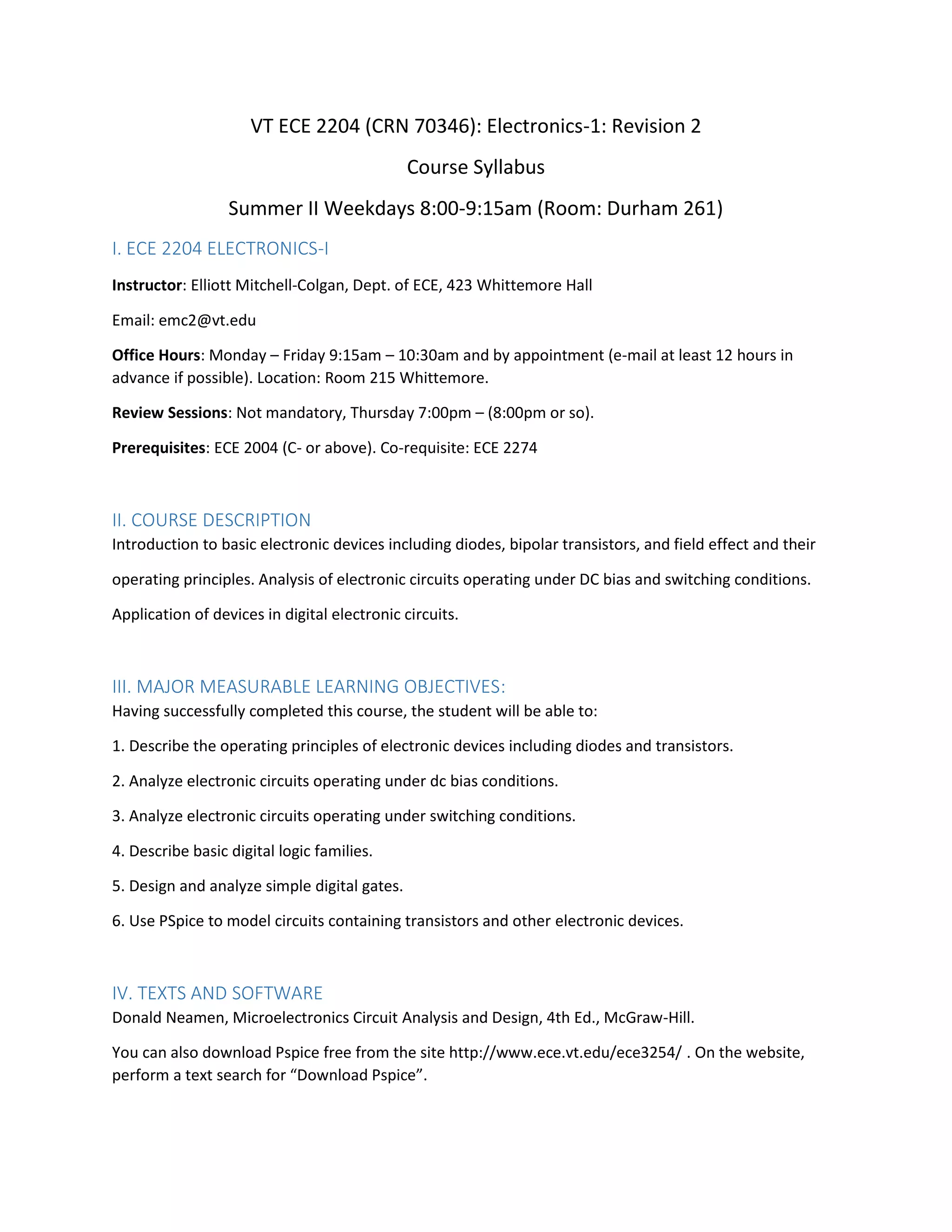 VT ECE 2204 (CRN 70346): Electronics-1: Revision 2

Course Syllabus

Summer II Weekdays 8:00-9:15am (Room: Durham 261)

I. ECE 2204 ELECTRONICS-I

Instructor: Elliott Mitchell-Colgan, Dept. of ECE, 423 Whittemore Hall

Email: emc2@vt.edu

Office Hours: Monday – Friday 9:15am – 10:30am and by appointment (e-mail at least 12 hours in advance if possible). Location: Room 215 Whittemore.

Review Sessions: Not mandatory, Thursday 7:00pm – (8:00pm or so).

Prerequisites: ECE 2004 (C- or above). Co-requisite: ECE 2274

II. COURSE DESCRIPTION

Introduction to basic electronic devices including diodes, bipolar transistors, and field effect and their operating principles. Analysis of electronic circuits operating under DC bias and switching conditions. Application of devices in digital electronic circuits.

III. MAJOR MEASURABLE LEARNING OBJECTIVES:

Having successfully completed this course, the student will be able to:

1. Describe the operating principles of electronic devices including diodes and transistors.

2. Analyze electronic circuits operating under dc bias conditions.

3. Analyze electronic circuits operating under switching conditions.

4. Describe basic digital logic families.

5. Design and analyze simple digital gates.

6. Use PSpice to model circuits containing transistors and other electronic devices.

IV. TEXTS AND SOFTWARE

Donald Neamen, Microelectronics Circuit Analysis and Design, 4th Ed., McGraw-Hill.

You can also download Pspice free from the site http://www.ece.vt.edu/ece3254/ . On the website, perform a text search for “Download Pspice”.